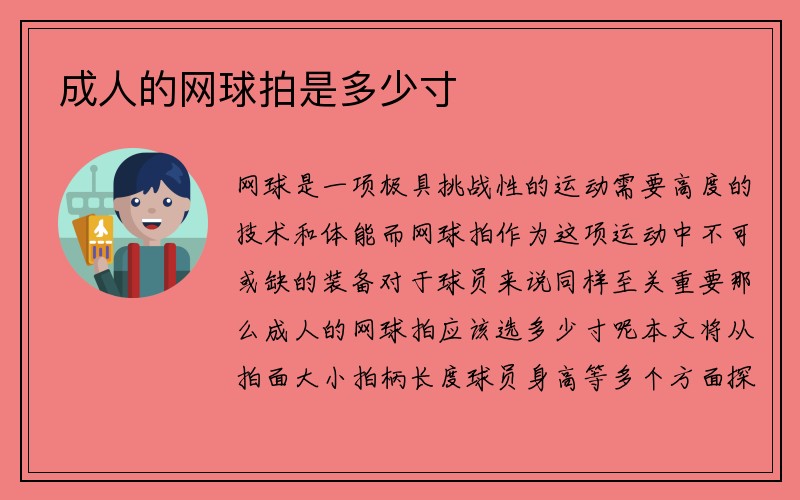 成人的网球拍是多少寸

网球是一项极具挑战性的运动需要高度的技术和体能而网球拍作为这项运动中不可或缺的装备对于球员来说同样至关重要那么成人的网球拍应该选多少寸呢本文将从拍面大小拍柄长度球员身高等多个方面探